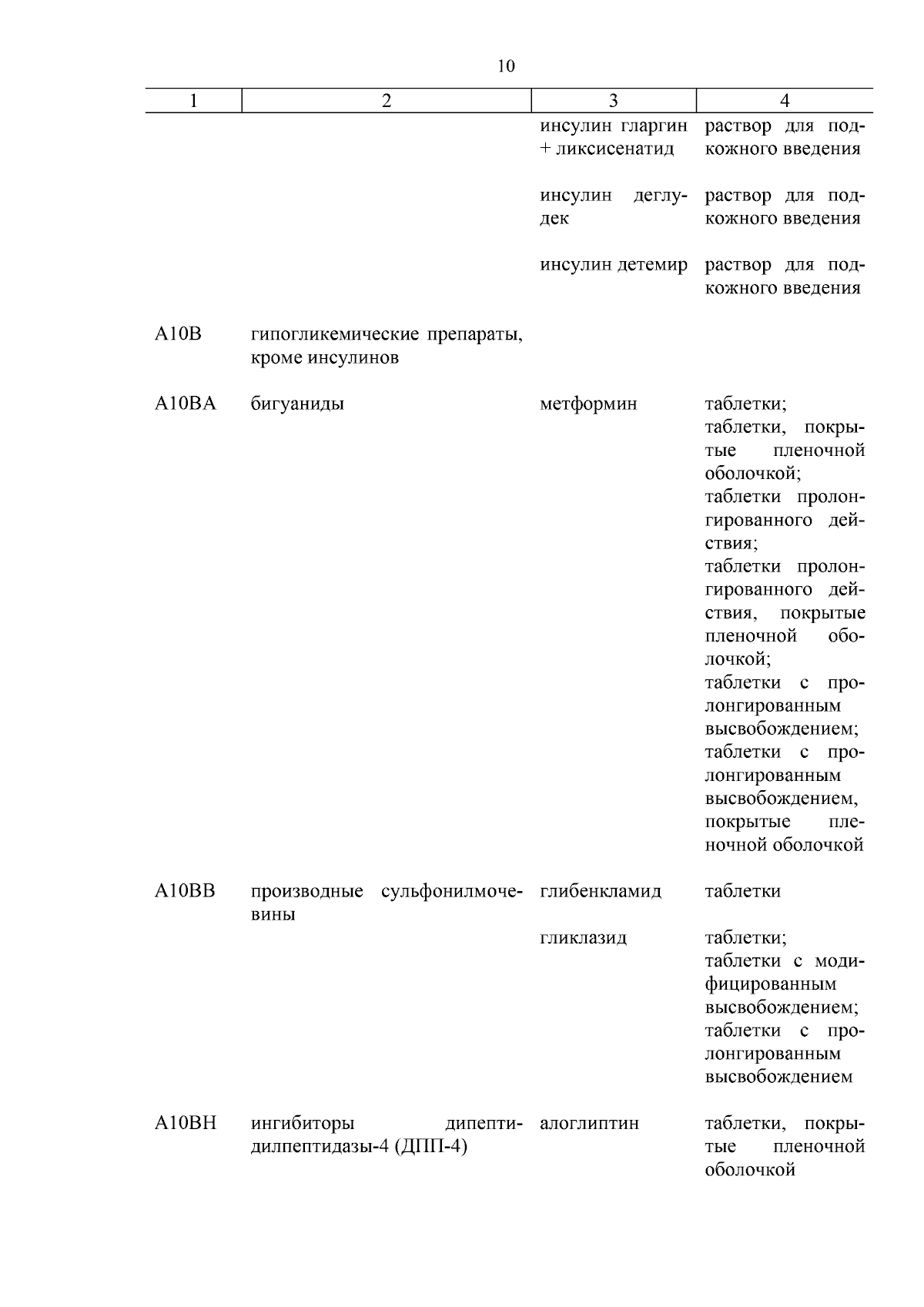 10

| 1 | 2 | 3 | 4 |
|---|---|---|---|
| | | инсулин гларгин + ликсисенатид | раствор для подкожного введения |
| | | инсулин деглудек | раствор для подкожного введения |
| | | инсулин детемир | раствор для подкожного введения |
| A10B | гипогликемические препараты, кроме инсулинов | | |
| A10BA | бигуаниды | метформин | таблетки; таблетки, покрытые пленочной оболочкой; таблетки пролонгированного действия; таблетки пролонгированного действия, покрытые пленочной оболочкой; таблетки с пролонгированным высвобождением; таблетки с пролонгированным высвобождением, покрытые пленочной оболочкой |
| A10BB | производные сульфонилмочевины | глибенкламид | таблетки |
| | | гликлазид | таблетки; таблетки с модифицированным высвобождением; таблетки с пролонгированным высвобождением |
| A10BH | ингибиторы дипептидилпептидазы-4 (ДПП-4) | алоглиптин | таблетки, покрытые пленочной оболочкой |